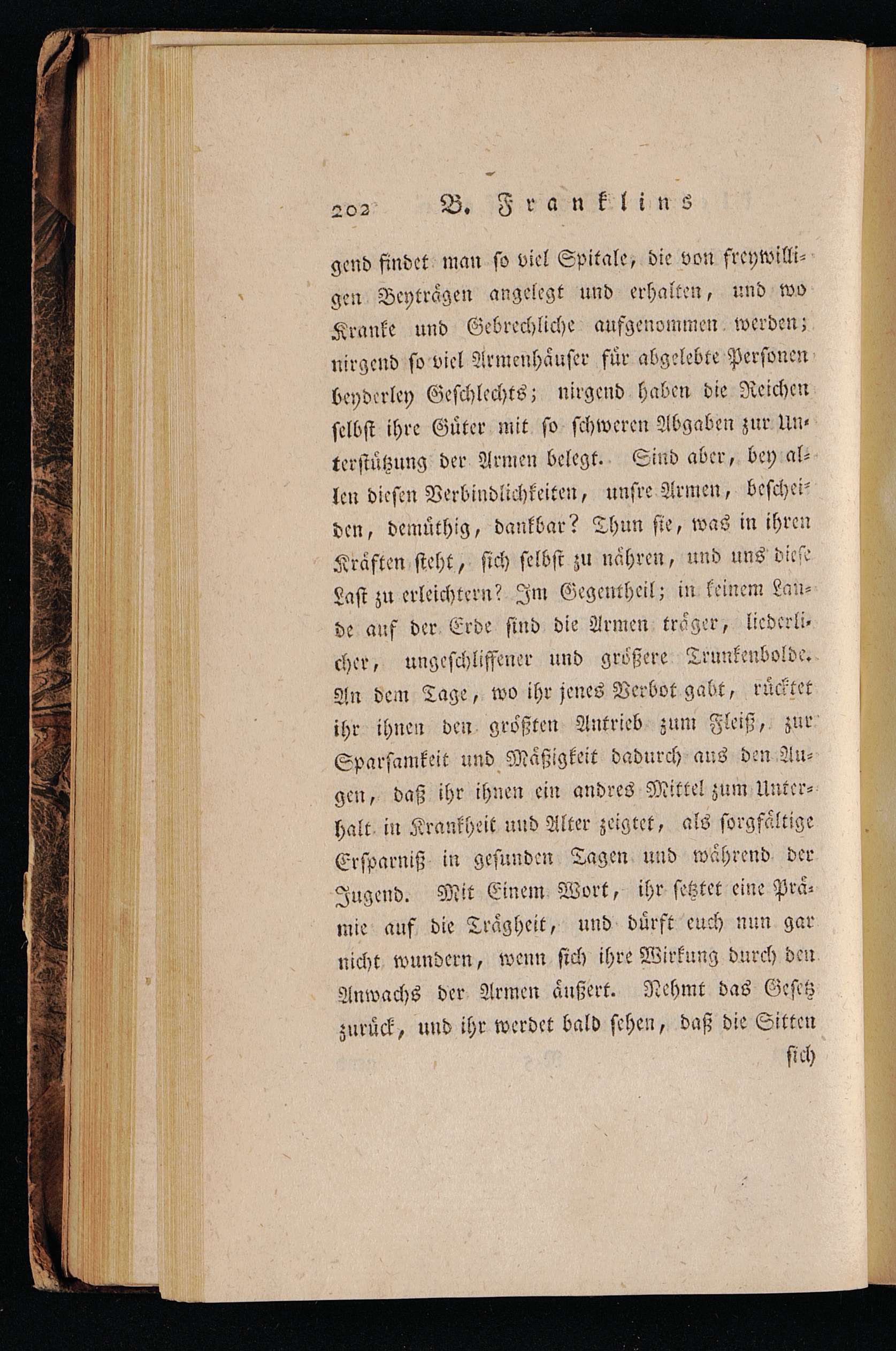 202 B. Franklins

gend findet man so viel Spitale, die von freywilligen Beyträgen angelegt und erhalten, und wo Kranke und Gebrechliche aufgenommen werden; nirgend so viel Armenhäuser für abgelebte Personen beyderley Geschlechts; nirgend haben die Reichen selbst ihre Güter mit so schweren Abgaben zur Unterstützung der Armen belegt. Sind aber, bey allen diesen Verbindlichkeiten, unsre Armen, bescheiden, demüthig, dankbar? Thun sie, was in ihren Kräften steht, sich selbst zu nähren, und uns diese Last zu erleichtern? Im Gegentheil; in keinem Lande auf der Erde sind die Armen träger, liederlicher, ungeschliffener und größere Trunkenbolde. An dem Tage, wo ihr jenes Verbot gabt, rücktet ihr ihnen den größten Antrieb zum Fleiß, zur Sparsamkeit und Mäßigkeit dadurch aus den Augen, daß ihr ihnen ein andres Mittel zum Unterhalt in Krankheit und Alter zeigtet, als sorgfältige Ersparniß in gesunden Tagen und während der Jugend. Mit Einem Wort, ihr setztet eine Prämie auf die Trägheit, und dürft euch nun gar nicht wundern, wenn sich ihre Wirkung durch den Anwachs der Armen äußert. Nehmt das Gesetz zurück, und ihr werdet bald sehen, daß die Sitten

sich